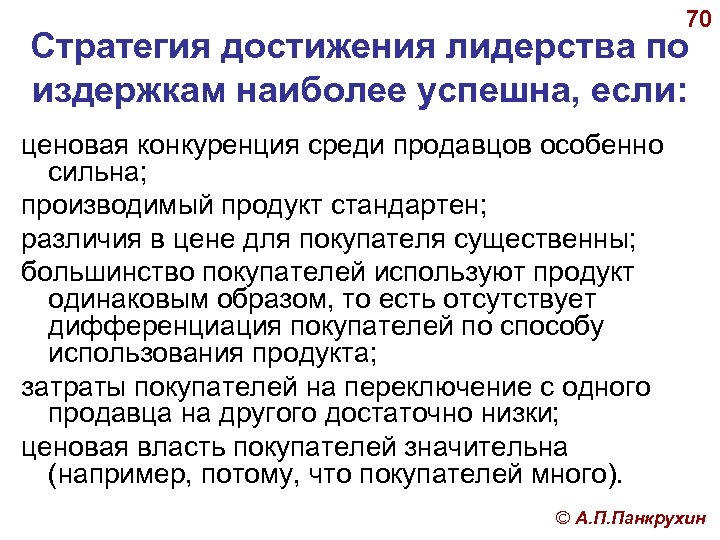 70

Стратегия достижения лидерства по издержкам наиболее успешна, если:

ценовая конкуренция среди продавцов особенно сильна;

производимый продукт стандартен;

различия в цене для покупателя существенны;

большинство покупателей используют продукт одинаковым образом, то есть отсутствует дифференциация покупателей по способу использования продукта;

затраты покупателей на переключение с одного продавца на другого достаточно низки;

ценовая власть покупателей значительна (например, потому, что покупателей много).

© А.П.Панкрухин